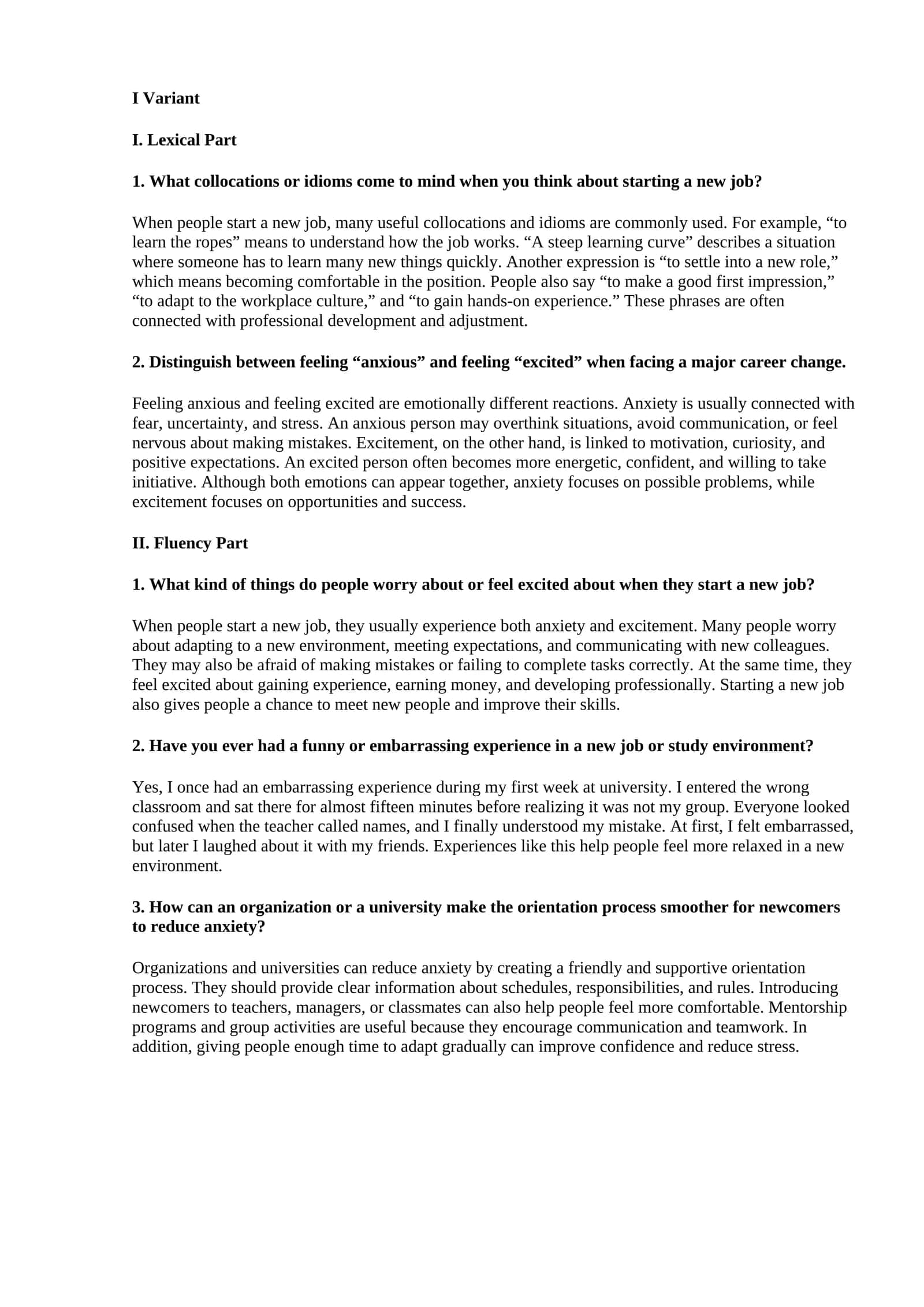 I Variant

I. Lexical Part

1. What collocations or idioms come to mind when you think about starting a new job?

When people start a new job, many useful collocations and idioms are commonly used. For example, "to learn the ropes" means to understand how the job works. "A steep learning curve" describes a situation where someone has to learn many new things quickly. Another expression is "to settle into a new role," which means becoming comfortable in the position. People also say "to make a good first impression," "to adapt to the workplace culture," and "to gain hands-on experience." These phrases are often connected with professional development and adjustment.

2. Distinguish between feeling "anxious" and feeling "excited" when facing a major career change.

Feeling anxious and feeling excited are emotionally different reactions. Anxiety is usually connected with fear, uncertainty, and stress. An anxious person may overthink situations, avoid communication, or feel nervous about making mistakes. Excitement, on the other hand, is linked to motivation, curiosity, and positive expectations. An excited person often becomes more energetic, confident, and willing to take initiative. Although both emotions can appear together, anxiety focuses on possible problems, while excitement focuses on opportunities and success.

II. Fluency Part

1. What kind of things do people worry about or feel excited about when they start a new job?

When people start a new job, they usually experience both anxiety and excitement. Many people worry about adapting to a new environment, meeting expectations, and communicating with new colleagues. They may also be afraid of making mistakes or failing to complete tasks correctly. At the same time, they feel excited about gaining experience, earning money, and developing professionally. Starting a new job also gives people a chance to meet new people and improve their skills.

2. Have you ever had a funny or embarrassing experience in a new job or study environment?

Yes, I once had an embarrassing experience during my first week at university. I entered the wrong classroom and sat there for almost fifteen minutes before realizing it was not my group. Everyone looked confused when the teacher called names, and I finally understood my mistake. At first, I felt embarrassed, but later I laughed about it with my friends. Experiences like this help people feel more relaxed in a new environment.

3. How can an organization or a university make the orientation process smoother for newcomers to reduce anxiety?

Organizations and universities can reduce anxiety by creating a friendly and supportive orientation process. They should provide clear information about schedules, responsibilities, and rules. Introducing newcomers to teachers, managers, or classmates can also help people feel more comfortable. Mentorship programs and group activities are useful because they encourage communication and teamwork. In addition, giving people enough time to adapt gradually can improve confidence and reduce stress.